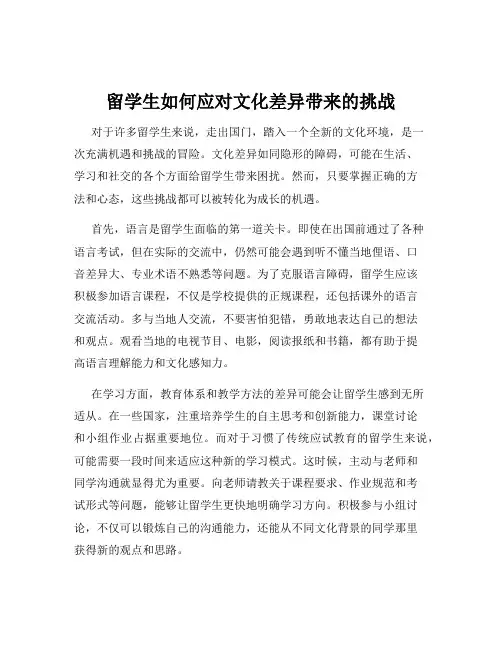 留学生如何应对文化差异带来的挑战

对于许多留学生来说，走出国门，踏入一个全新的文化环境，是一次充满机遇和挑战的冒险。文化差异如同隐形的障碍，可能在生活、学习和社交的各个方面给留学生带来困扰。然而，只要掌握正确的方法和心态，这些挑战都可以被转化为成长的机遇。

首先，语言是留学生面临的第一道关卡。即使在出国前通过了各种语言考试，但在实际的交流中，仍然可能会遇到听不懂当地俚语、口音差异大、专业术语不熟悉等问题。为了克服语言障碍，留学生应该积极参加语言课程，不仅是学校提供的正规课程，还包括课外的语言交流活动。多与当地人交流，不要害怕犯错，勇敢地表达自己的想法和观点。观看当地的电视节目、电影，阅读报纸和书籍，都有助于提高语言理解能力和文化感知力。

在学习方面，教育体系和教学方法的差异可能会让留学生感到无所适从。在一些国家，注重培养学生的自主思考和创新能力，课堂讨论和小组作业占据重要地位。而对于习惯了传统应试教育的留学生来说，可能需要一段时间来适应这种新的学习模式。这时候，主动与老师和同学沟通就显得尤为重要。向老师请教关于课程要求、作业规范和考试形式等问题，能够让留学生更快地明确学习方向。积极参与小组讨论，不仅可以锻炼自己的沟通能力，还能从不同文化背景的同学那里获得新的观点和思路。